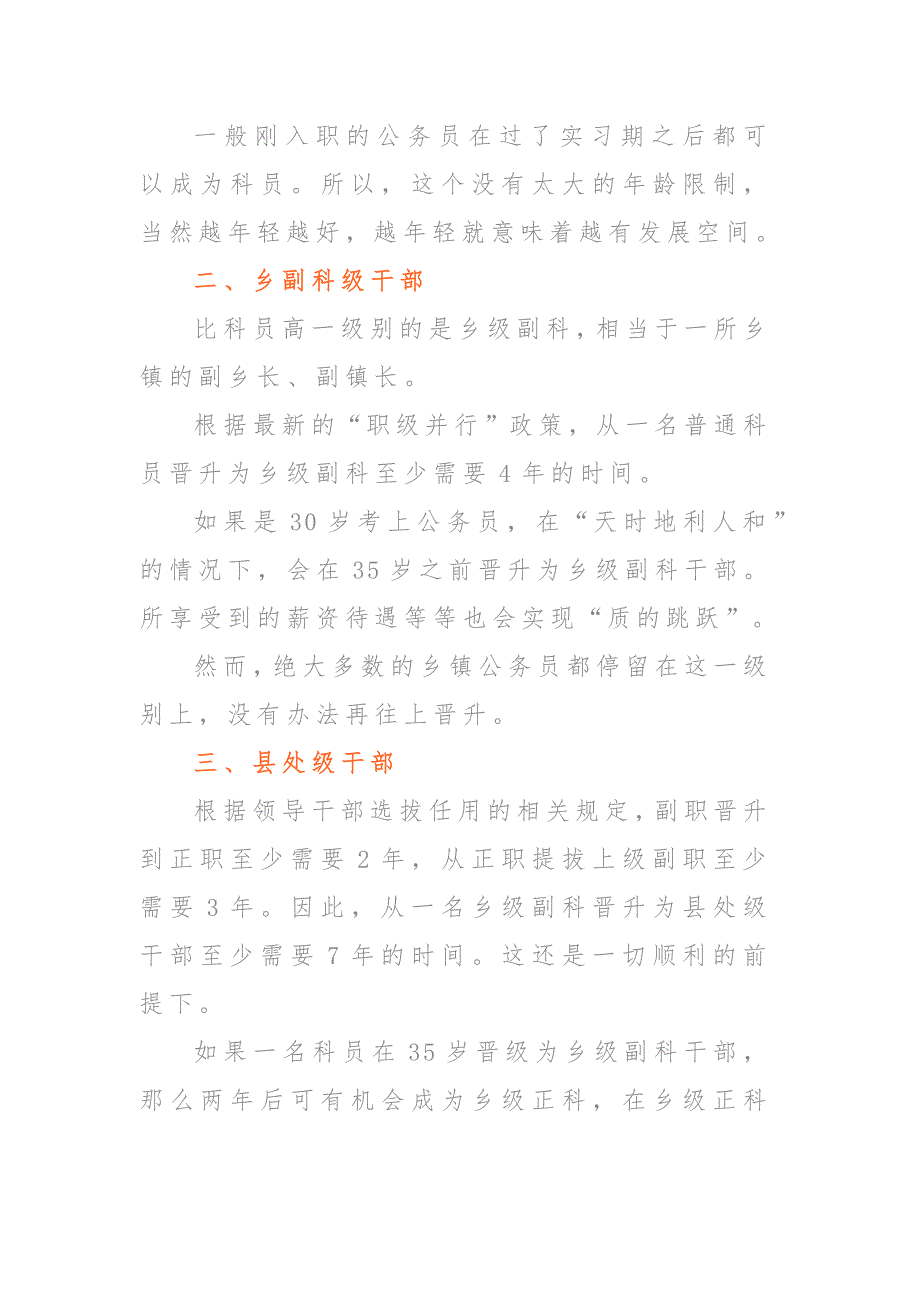 一般刚入职的公务员在过了实习期之后都可以成为科员。所以，这个没有太大的年龄限制，当然越年轻越好，越年轻就意味着越有发展空间。

二、乡副科级干部

比科员高一级别的是乡级副科，相当于一所乡镇的副乡长、副镇长。

根据最新的“职级并行”政策，从一名普通科员晋升为乡级副科至少需要 4 年的时间。

如果是 30 岁考上公务员，在“天时地利人和”的情况下，会在 35 岁之前晋升为乡级副科干部。所享受到的薪资待遇等等也会实现“质的跳跃”。

然而，绝大多数的乡镇公务员都停留在这一级别上，没有办法再往上晋升。

三、县处级干部

根据领导干部选拔任用的相关规定，副职晋升到正职至少需要 2 年，从正职提拔上级副职至少需要 3 年。因此，从一名乡级副科晋升为县处级干部至少需要 7 年的时间。这还是一切顺利的前提下。

如果一名科员在 35 岁晋级为乡级副科干部，那么两年后可有机会成为乡级正科，在乡级正科